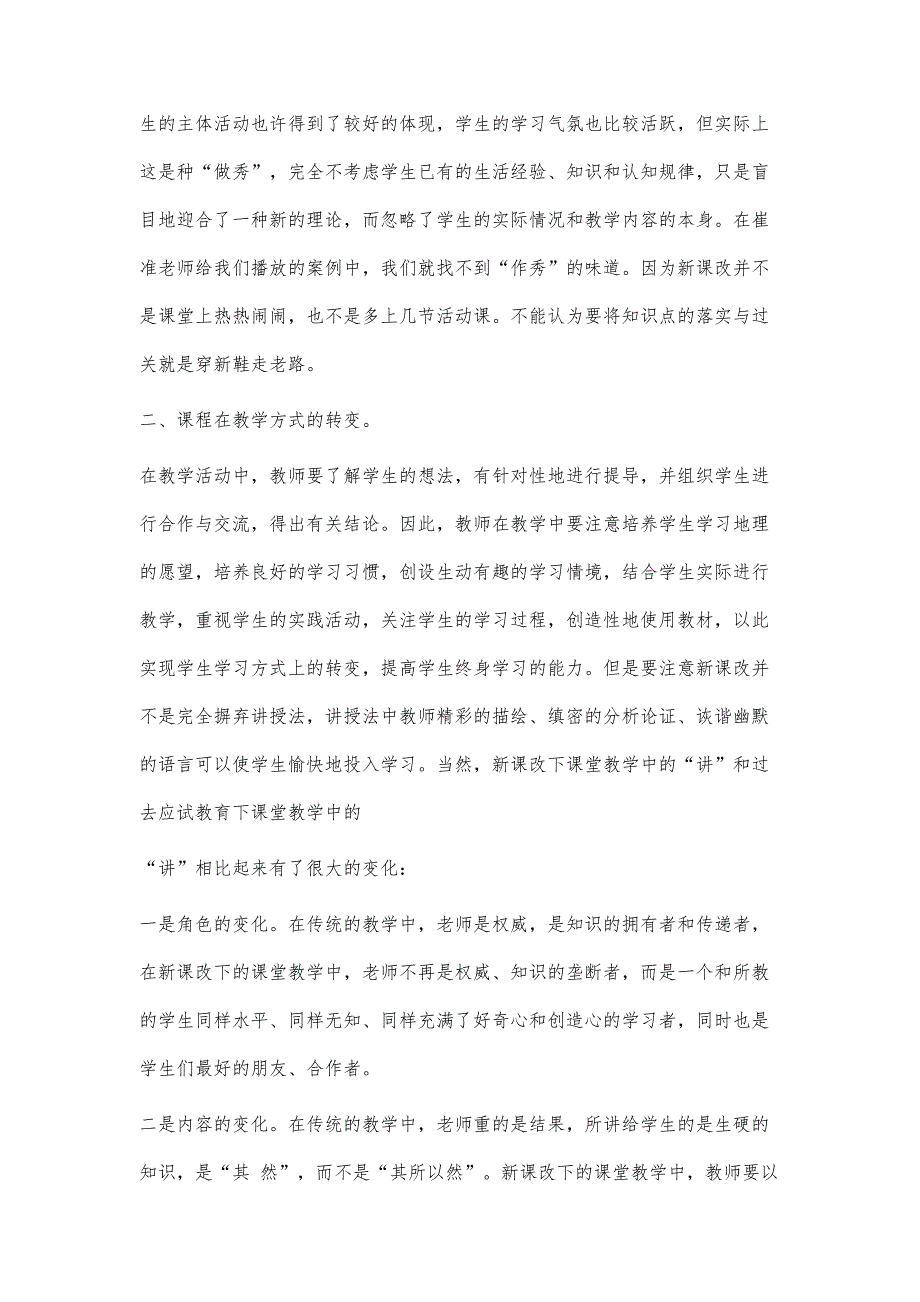 生的主体活动也许得到了较好的体现，学生的学习气氛也比较活跃，但实际上这是种“做秀”，完全不考虑学生已有的生活经验、知识和认知规律，只是盲目地迎合了一种新的理论，而忽略了学生的实际情况和教学内容的本身。在崔准老师给我们播放的案例中，我们就找不到“作秀”的味道。因为新课改并不是课堂上热热闹闹，也不是多上几节活动课。不能认为要将知识点的落实与过关就是穿新鞋走老路。

二、课程在教学方式的转变。

在教学活动中，教师要了解学生的想法，有针对性地进行提导，并组织学生进行合作与交流，得出有关结论。因此，教师在教学中要注意培养学生学习地理的愿望，培养良好的学习习惯，创设生动有趣的学习情境，结合学生实际进行教学，重视学生的实践活动，关注学生的学习过程，创造性地使用教材，以此实现学生学习方式上的转变，提高学生终身学习的能力。但是要注意新课改并不是完全摒弃讲授法，讲授法中教师精彩的描绘、缜密的分析论证、诙谐幽默的语言可以使学生愉快地投入学习。当然，新课改下课堂教学中的“讲”和过去应试教育下课堂教学中的

“讲”相比起来有了很大的变化：

一是角色的变化。在传统的教学中，老师是权威，是知识的拥有者和传递者，在新课改下的课堂教学中，老师不再是权威、知识的垄断者，而是一个和所教的学生同样水平、同样无知、同样充满了好奇心和创造心的学习者，同时也是学生们最好的朋友、合作者。

二是内容的变化。在传统的教学中，老师重的是结果，所讲给学生的是生硬的知识，是“其 然”，而不是“其所以然”。新课改下的课堂教学中，教师要以